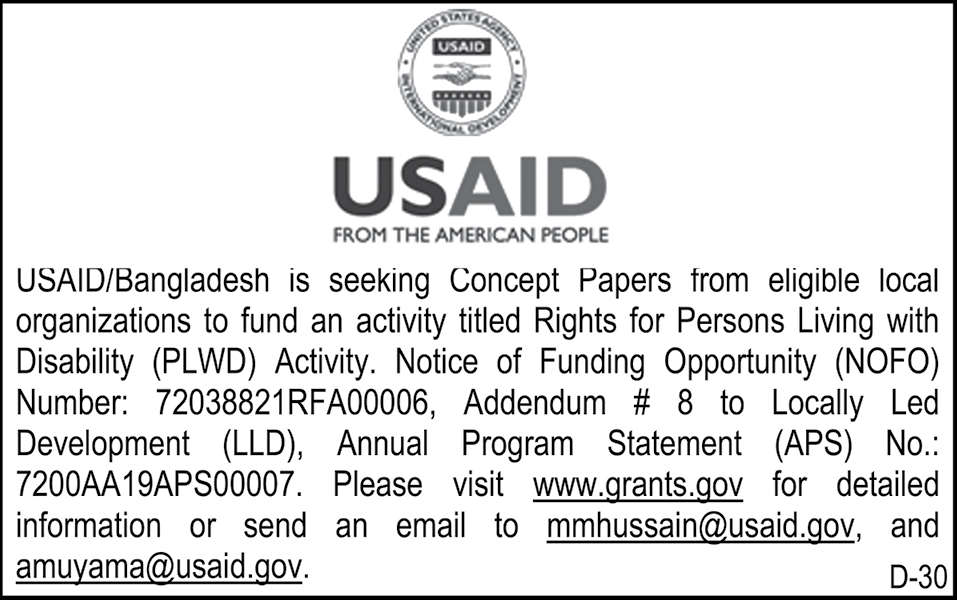 UNITED STATES AGENCY INTERNATIONAL DEVELOPMENT
USAID

USAID
FROM THE AMERICAN PEOPLE

USAID/Bangladesh is seeking Concept Papers from eligible local organizations to fund an activity titled Rights for Persons Living with Disability (PLWD) Activity. Notice of Funding Opportunity (NOFO) Number: 72038821RFA00006, Addendum # 8 to Locally Led Development (LLD), Annual Program Statement (APS) No.: 7200AA19APS00007. Please visit www.grants.gov for detailed information or send an email to mmhussain@usaid.gov, and amuyama@usaid.gov.

D-30